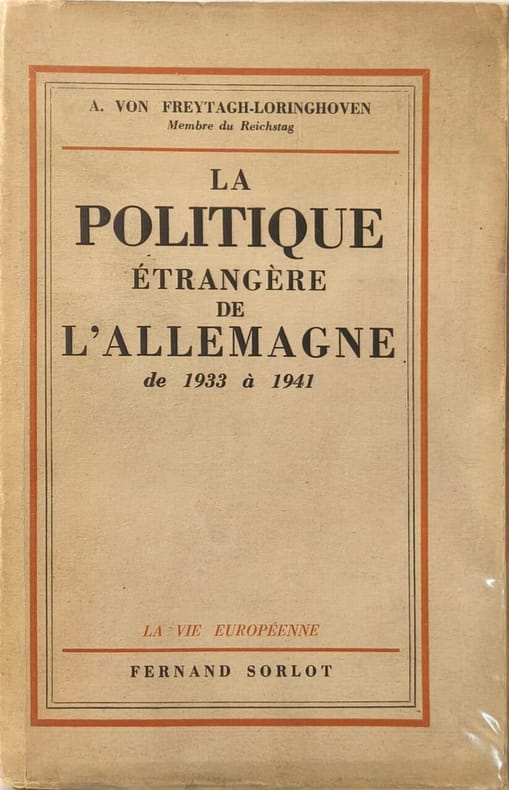 A. VON FREYTAGH-LORINGHOVEN
Membre du Reichstag

LA
POLITIQUE
ÉTRANGÈRE
DE
L'ALLEMAGNE
de 1933 à 1941

LA VIE EUROPÉENNE

FERNAND SORLOT